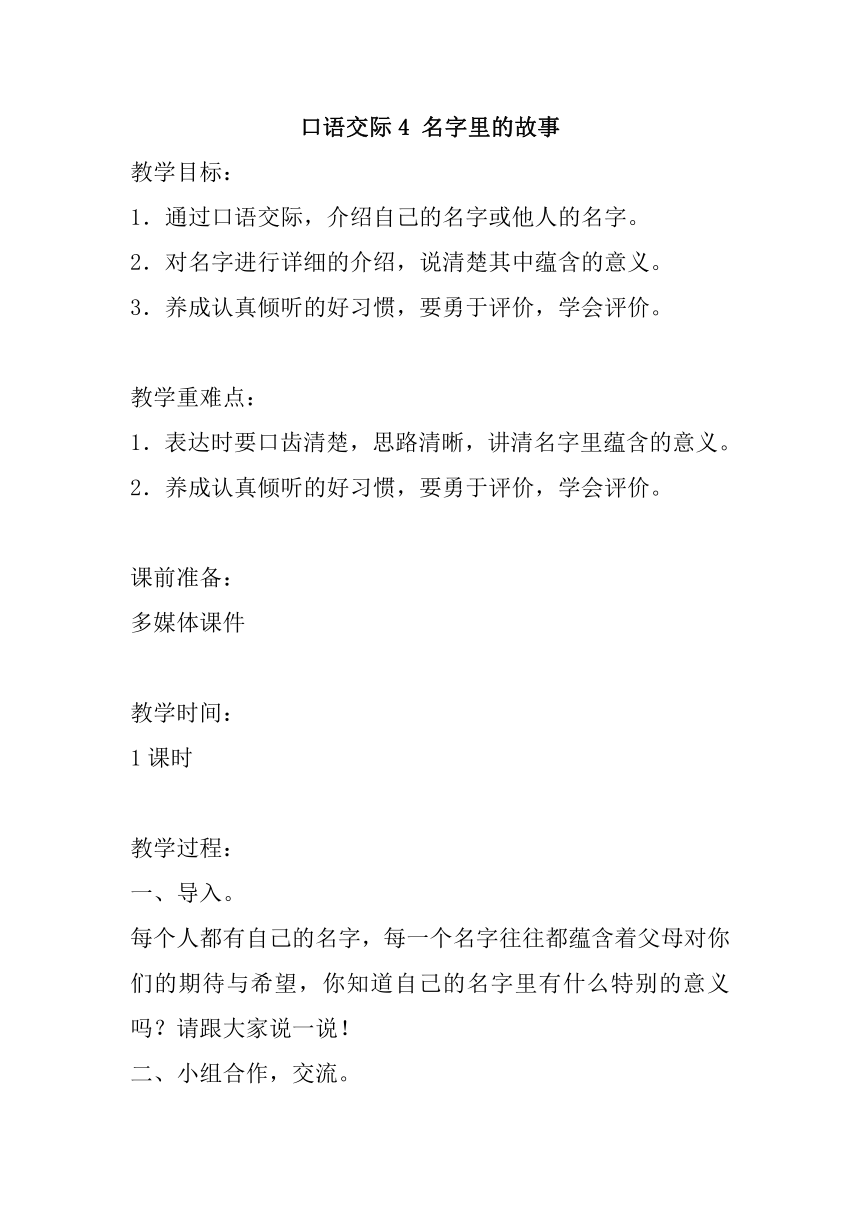 口语交际 4 名字里的故事

教学目标：

1．通过口语交际，介绍自己的名字或他人的名字。

2．对名字进行详细的介绍，说清楚其中蕴含的意义。

3．养成认真倾听的好习惯，要勇于评价，学会评价。

教学重难点：

1．表达时要口齿清楚，思路清晰，讲清名字里蕴含的意义。

2．养成认真倾听的好习惯，要勇于评价，学会评价。

课前准备：

多媒体课件

教学时间：

1 课时

教学过程：

一、导入。

每个人都有自己的名字，每一个名字往往都蕴含着父母对你们的期待与希望，你知道自己的名字里有什么特别的意义吗？请跟大家说一说！

二、小组合作，交流。